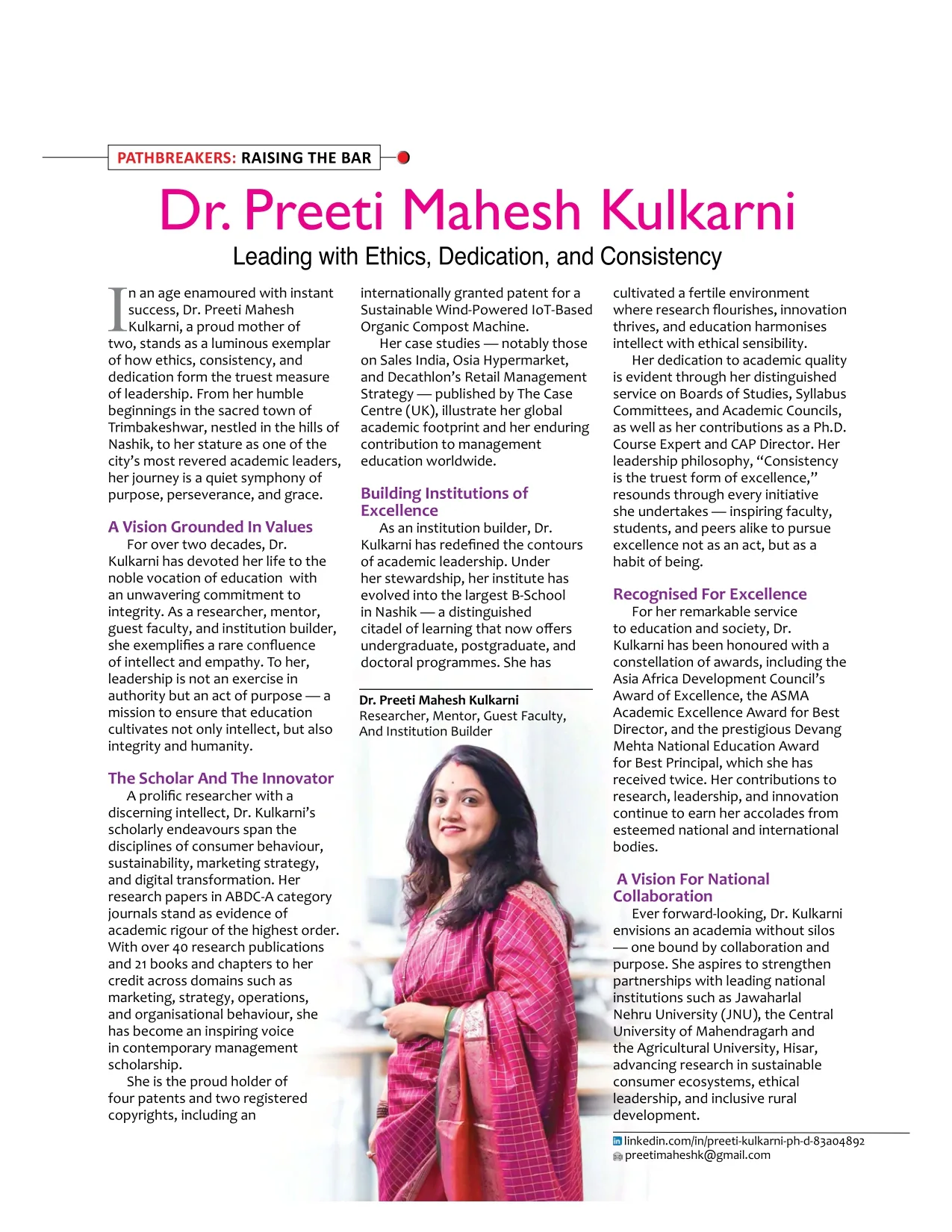 PATHBREAKERS: RAISING THE BAR

Dr. Preeti Mahesh Kulkarni

Leading with Ethics, Dedication, and Consistency

In an age enamoured with instant success, Dr. Preeti Mahesh Kulkarni, a proud mother of two, stands as a luminous exemplar of how ethics, consistency, and dedication form the truest measure of leadership. From her humble beginnings in the sacred town of Trimbakeshwar, nestled in the hills of Nashik, to her stature as one of the city's most revered academic leaders, her journey is a quiet symphony of purpose, perseverance, and grace.

A Vision Grounded In Values

For over two decades, Dr. Kulkarni has devoted her life to the noble vocation of education with an unwavering commitment to integrity. As a researcher, mentor, guest faculty, and institution builder, she exemplifies a rare confluence of intellect and empathy. To her, leadership is not an exercise in authority but an act of purpose — a mission to ensure that education cultivates not only intellect, but also integrity and humanity.

The Scholar And The Innovator

A prolific researcher with a discerning intellect, Dr. Kulkarni's scholarly endeavours span the disciplines of consumer behaviour, sustainability, marketing strategy, and digital transformation. Her research papers in ABDC-A category journals stand as evidence of academic rigour of the highest order. With over 40 research publications and 21 books and chapters to her credit across domains such as marketing, strategy, operations, and organisational behaviour, she has become an inspiring voice in contemporary management scholarship.

She is the proud holder of four patents and two registered copyrights, including an internationally granted patent for a Sustainable Wind-Powered IoT-Based Organic Compost Machine.

Her case studies — notably those on Sales India, Osia Hypermarket, and Decathlon's Retail Management Strategy — published by The Case Centre (UK), illustrate her global academic footprint and her enduring contribution to management education worldwide.

Building Institutions of Excellence

As an institution builder, Dr. Kulkarni has redefined the contours of academic leadership. Under her stewardship, her institute has evolved into the largest B-School in Nashik — a distinguished citadel of learning that now offers undergraduate, postgraduate, and doctoral programmes. She has

Dr. Preeti Mahesh Kulkarni
Researcher, Mentor, Guest Faculty, And Institution Builder

cultivated a fertile environment where research flourishes, innovation thrives, and education harmonises intellect with ethical sensibility.

Her dedication to academic quality is evident through her distinguished service on Boards of Studies, Syllabus Committees, and Academic Councils, as well as her contributions as a Ph.D. Course Expert and CAP Director. Her leadership philosophy, "Consistency is the truest form of excellence," resounds through every initiative she undertakes — inspiring faculty, students, and peers alike to pursue excellence not as an act, but as a habit of being.

Recognised For Excellence

For her remarkable service to education and society, Dr. Kulkarni has been honoured with a constellation of awards, including the Asia Africa Development Council's Award of Excellence, the ASMA Academic Excellence Award for Best Director, and the prestigious Devang Mehta National Education Award for Best Principal, which she has received twice. Her contributions to research, leadership, and innovation continue to earn her accolades from esteemed national and international bodies.

A Vision For National Collaboration

Ever forward-looking, Dr. Kulkarni envisions an academia without silos — one bound by collaboration and purpose. She aspires to strengthen partnerships with leading national institutions such as Jawaharlal Nehru University (JNU), the Central University of Mahendragarh and the Agricultural University, Hisar, advancing research in sustainable consumer ecosystems, ethical leadership, and inclusive rural development.

linkedin.com/in/preeti-kulkarni-ph-d-83a04892
preetimaheshk@gmail.com